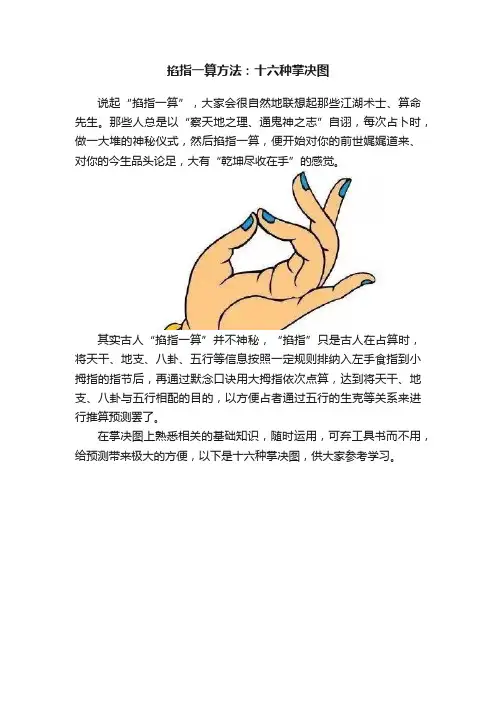 掐指一算方法：十六种掌决图

说起“掐指一算”，大家会很自然地联想起那些江湖术士、算命先生。那些人总是以“察天地之理、通鬼神之志”自诩，每次占卜时，做一大堆的神秘仪式，然后掐指一算，便开始对你的前世娓娓道来、对你的今生品头论足，大有“乾坤尽收在手”的感觉。

其实古人“掐指一算”并不神秘，“掐指”只是古人在占算时，将天干、地支、八卦、五行等信息按照一定规则排纳入左手食指到小拇指的指节后，再通过默念口诀用大拇指依次点算，达到将天干、地支、八卦与五行相配的目的，以方便占者通过五行的生克等关系来进行推算预测罢了。

在掌决图上熟悉相关的基础知识，随时运用，可弃工具书而不用，给预测带来极大的方便，以下是十六种掌决图，供大家参考学习。